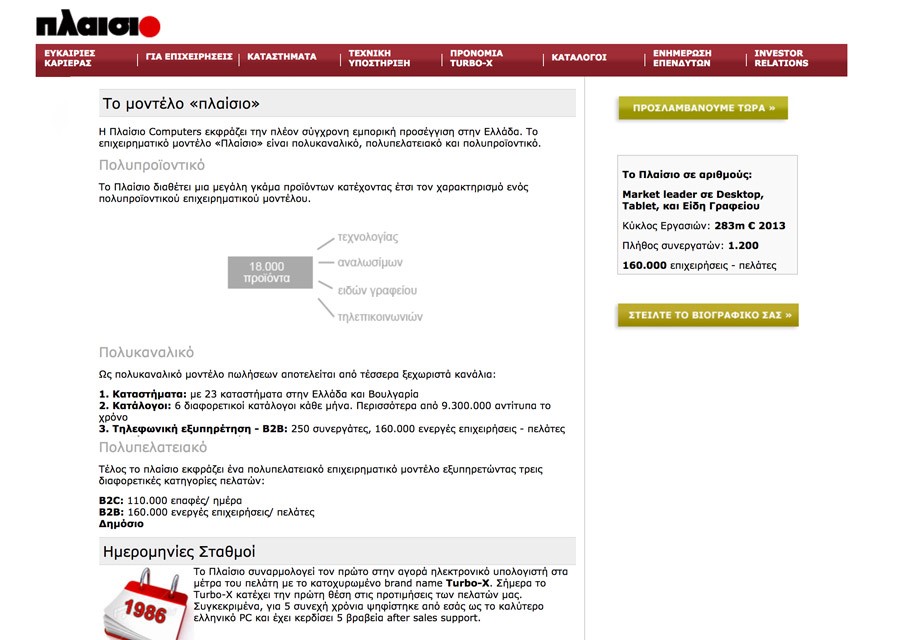 πλαισιο

ΕΥΚΑΙΡΙΕΣ ΚΑΡΙΕΡΑΣ | ΓΙΑ ΕΠΙΧΕΙΡΗΣΕΙΣ | ΚΑΤΑΣΤΗΜΑΤΑ | ΤΕΧΝΙΚΗ ΥΠΟΣΤΗΡΙΞΗ | ΠΡΟΝΟΜΙΑ TURBO-X | ΚΑΤΑΛΟΓΟΙ | ΕΝΗΜΕΡΩΣΗ ΕΠΕΝΔΥΤΩΝ | INVESTOR RELATIONS

Το μοντέλο «πλαίσιο»

Η Πλαίσιο Computers εκφράζει την πλέον σύγχρονη εμπορική προσέγγιση στην Ελλάδα. Το επιχειρηματικό μοντέλο «Πλαίσιο» είναι πολυκαναλικό, πολυπελατειακό και πολυπροϊοντικό.

Πολυπροϊοντικό

Το Πλαίσιο διαθέτει μια μεγάλη γκάμα προϊόντων κατέχοντας έτσι τον χαρακτηρισμό ενός πολυπροϊοντικού επιχειρηματικού μοντέλου.

18.000 προϊόντα

τεχνολογίας

αναλωσίμων

ειδών γραφείου

τηλεπικοινωνιών

Πολυκαναλικό

Ως πολυκαναλικό μοντέλο πωλήσεων αποτελείται από τέσσερα ξεχωριστά κανάλια:

1. Καταστήματα: με 23 καταστήματα στην Ελλάδα και Βουλγαρία
2. Κατάλογοι: 6 διαφορετικοί κατάλογοι κάθε μήνα. Περισσότερα από 9.300.000 αντίτυπα το χρόνο
3. Τηλεφωνική εξυπηρέτηση - B2B: 250 συνεργάτες, 160.000 ενεργές επιχειρήσεις - πελάτες

Πολυπελατειακό

Τέλος το πλαίσιο εκφράζει ένα πολυπελατειακό επιχειρηματικό μοντέλο εξυπηρετώντας τρεις διαφορετικές κατηγορίες πελατών:

B2C: 110.000 επαφές/ ημέρα
B2B: 160.000 ενεργές επιχειρήσεις/ πελάτες
Δημόσιο

Ημερομηνίες Σταθμοί

1986

Το Πλαίσιο συναρμολογεί τον πρώτο στην αγορά ηλεκτρονικό υπολογιστή στα μέτρα του πελάτη με το κατοχυρωμένο brand name Turbo-X. Σήμερα το Turbo-X κατέχει την πρώτη θέση στις προτιμήσεις των πελατών μας. Συγκεκριμένα, για 5 συνεχή χρόνια ψηφίστηκε από εσάς ως το καλύτερο ελληνικό PC και έχει κερδίσει 5 βραβεία after sales support.

ΠΡΟΣΛΑΜΒΑΝΟΥΜΕ ΤΩΡΑ »

Το Πλαίσιο σε αριθμούς:

Market leader σε Desktop, Tablet, και Είδη Γραφείου

Κύκλος Εργασιών: 283m € 2013

Πλήθος συνεργατών: 1.200

160.000 επιχειρήσεις - πελάτες

ΣΤΕΙΛΤΕ ΤΟ ΒΙΟΓΡΑΦΙΚΟ ΣΑΣ »